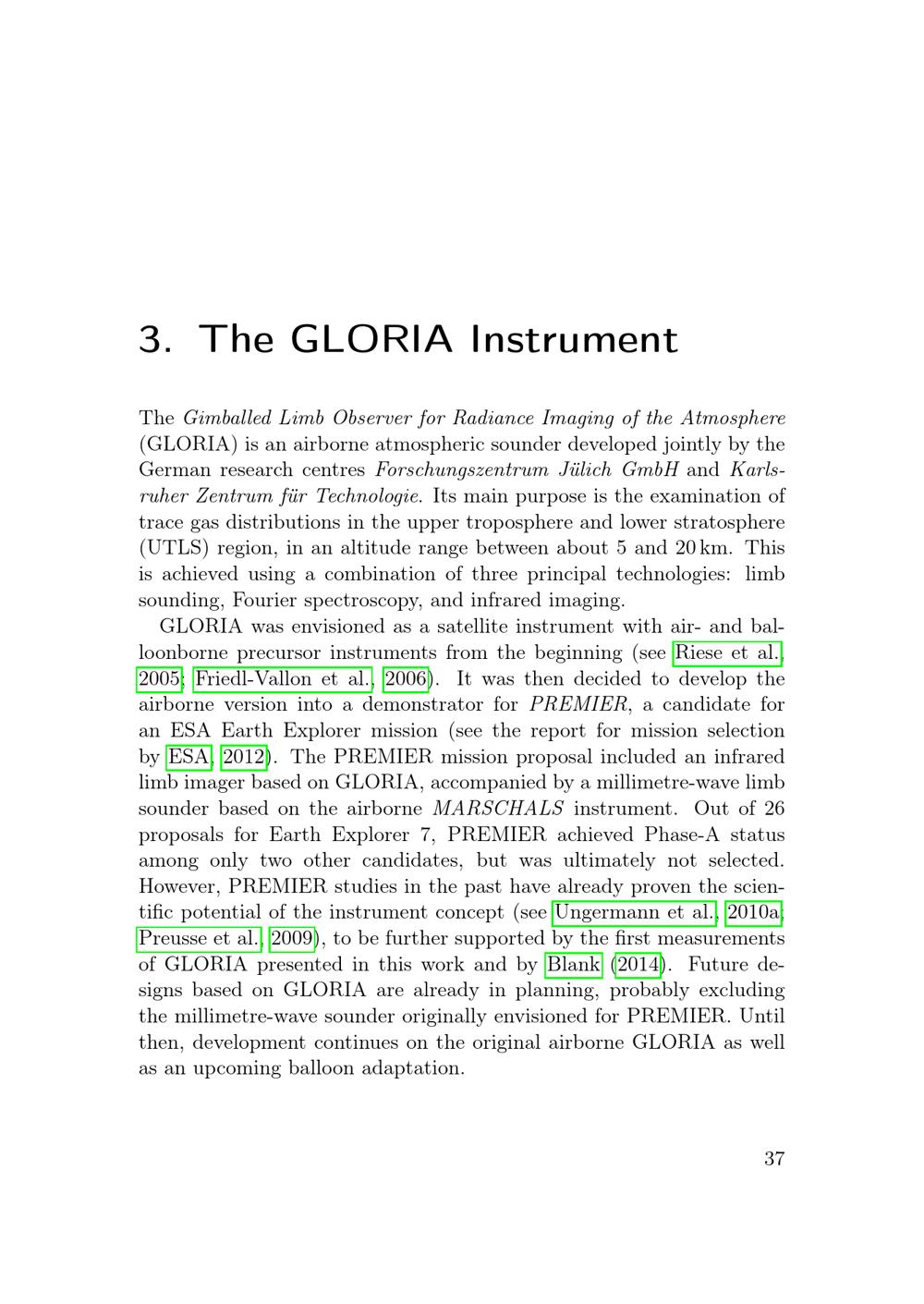 3. The GLORIA Instrument

The Gimballed Limb Observer for Radiance Imaging of the Atmosphere (GLORIA) is an airborne atmospheric sounder developed jointly by the German research centres Forschungszentrum Jülich GmbH and Karlsruher Zentrum für Technologie. Its main purpose is the examination of trace gas distributions in the upper troposphere and lower stratosphere (UTLS) region, in an altitude range between about 5 and 20 km. This is achieved using a combination of three principal technologies: limb sounding, Fourier spectroscopy, and infrared imaging.

GLORIA was envisioned as a satellite instrument with air- and balloonborne precursor instruments from the beginning (see Riese et al., 2005; Friedl-Vallon et al., 2006). It was then decided to develop the airborne version into a demonstrator for PREMIER, a candidate for an ESA Earth Explorer mission (see the report for mission selection by ESA, 2012). The PREMIER mission proposal included an infrared limb imager based on GLORIA, accompanied by a millimetre-wave limb sounder based on the airborne MARSCHALS instrument. Out of 26 proposals for Earth Explorer 7, PREMIER achieved Phase-A status among only two other candidates, but was ultimately not selected. However, PREMIER studies in the past have already proven the scientific potential of the instrument concept (see Ungermann et al., 2010a; Preusse et al., 2009), to be further supported by the first measurements of GLORIA presented in this work and by Blank (2014). Future designs based on GLORIA are already in planning, probably excluding the millimetre-wave sounder originally envisioned for PREMIER. Until then, development continues on the original airborne GLORIA as well as an upcoming balloon adaptation.

37